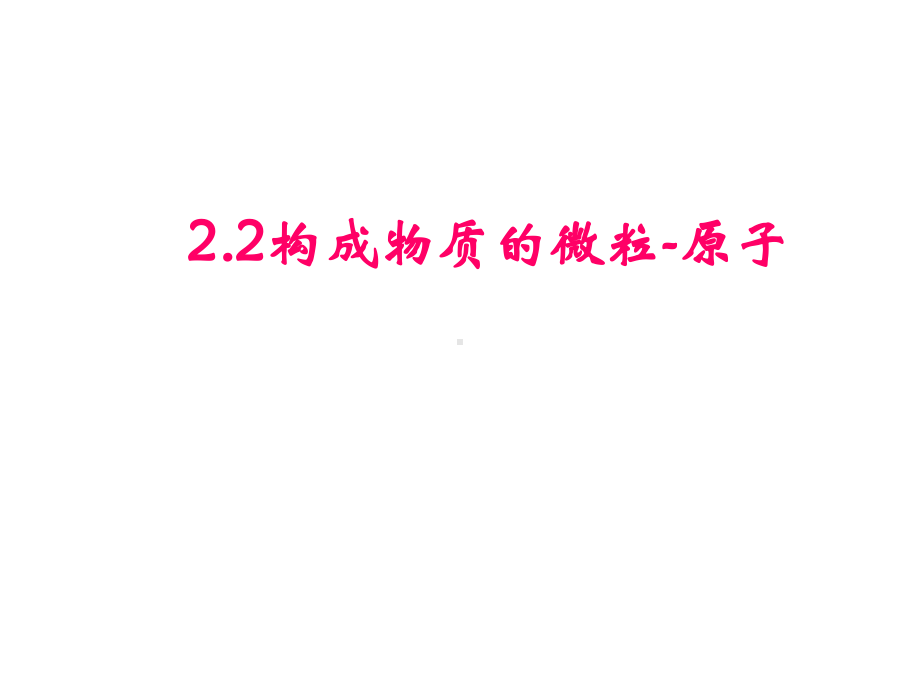 2.2构成物质的微粒-原子